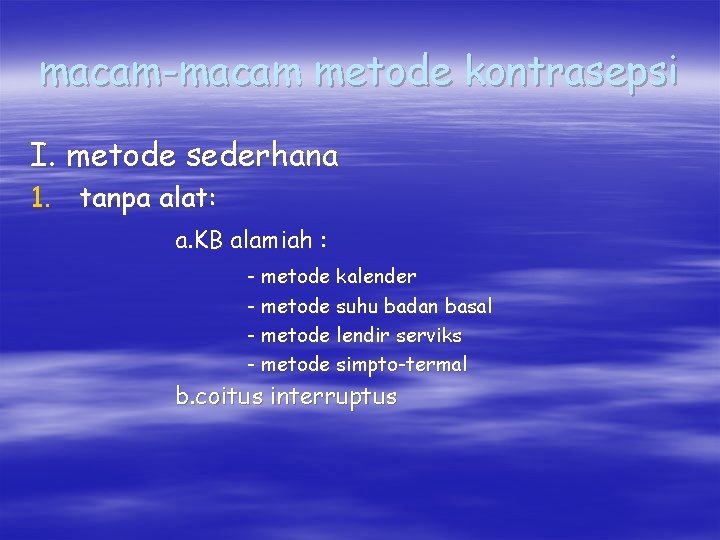 macam-macam metode kontrasepsi

I. metode sederhana

1. tanpa alat:

a.KB alamiah :

- metode kalender
- metode suhu badan basal
- metode lendir serviks
- metode simpto-termal

b.coitus interruptus